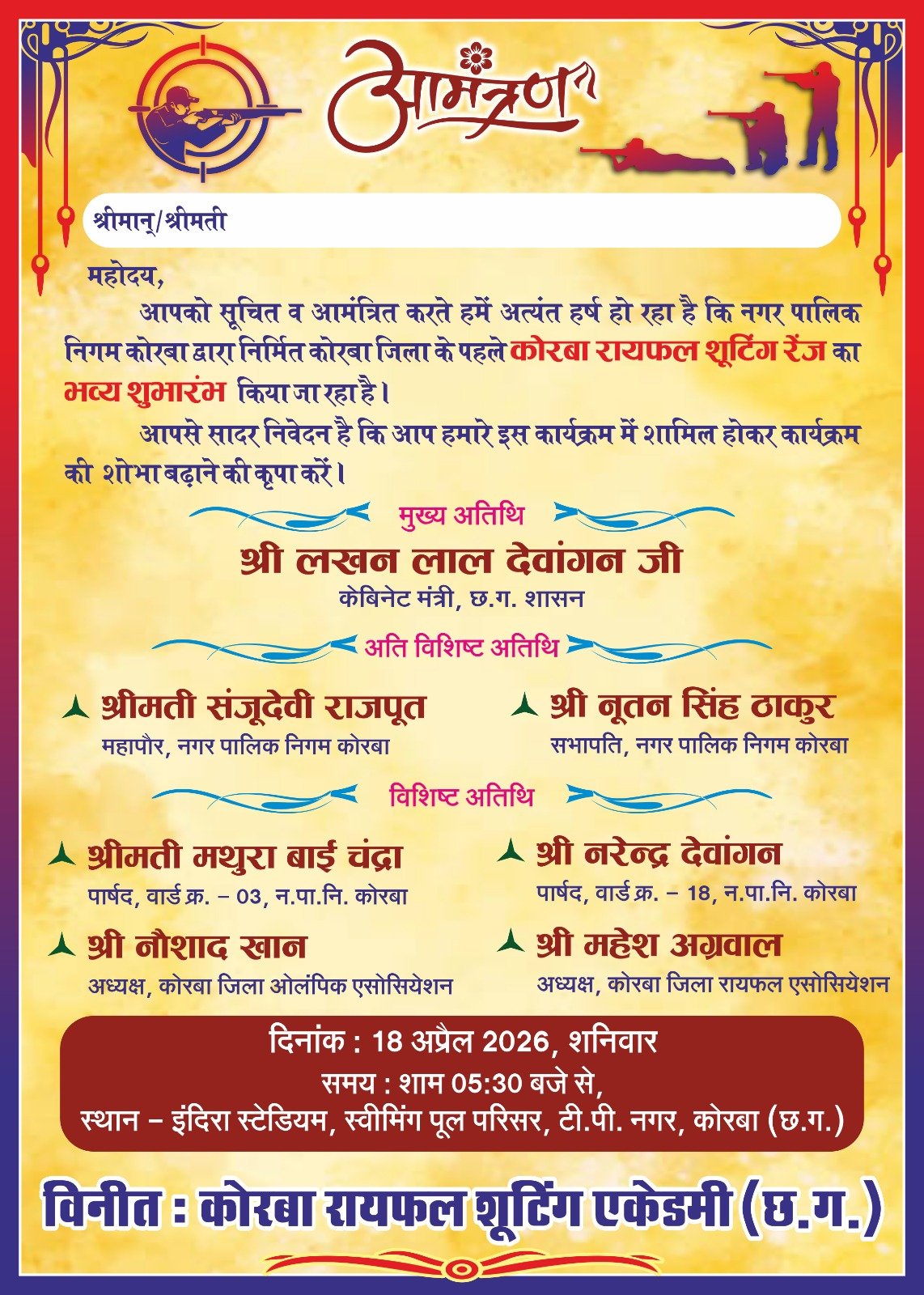 आमंत्रण

श्रीमान्/श्रीमती

महोदय,

आपको सूचित व आमंत्रित करते हमें अत्यंत हर्ष हो रहा है कि नगर पालिक निगम कोरबा द्वारा निर्मित कोरबा जिला के पहले कोरबा रायफल शूटिंग रेंज का भव्य शुभारंभ किया जा रहा है।

आपसे सादर निवेदन है कि आप हमारे इस कार्यक्रम में शामिल होकर कार्यक्रम की शोभा बढ़ाने की कृपा करें।

मुख्य अतिथि

श्री लखन लाल देवांगन जी
केबिनेट मंत्री, छ.ग. शासन

अति विशिष्ट अतिथि

श्रीमती संजूदेवी राजपूत
महापौर, नगर पालिक निगम कोरबा

श्री नूतन सिंह ठाकुर
सभापति, नगर पालिक निगम कोरबा

विशिष्ट अतिथि

श्रीमती मथुरा बाई चंद्रा
पार्षद, वार्ड क्र. – 03, न.पा.नि. कोरबा

श्री नरेन्द्र देवांगन
पार्षद, वार्ड क्र. – 18, न.पा.नि. कोरबा

श्री नौशाद खान
अध्यक्ष, कोरबा जिला ओलंपिक एसोसियेशन

श्री महेश अग्रवाल
अध्यक्ष, कोरबा जिला रायफल एसोसियेशन

दिनांक : 18 अप्रैल 2026, शनिवार
समय : शाम 05:30 बजे से,
स्थान – इंदिरा स्टेडियम, स्वीमिंग पूल परिसर, टी.पी. नगर, कोरबा (छ.ग.)

विनीत : कोरबा रायफल शूटिंग एकेडमी (छ.ग.)